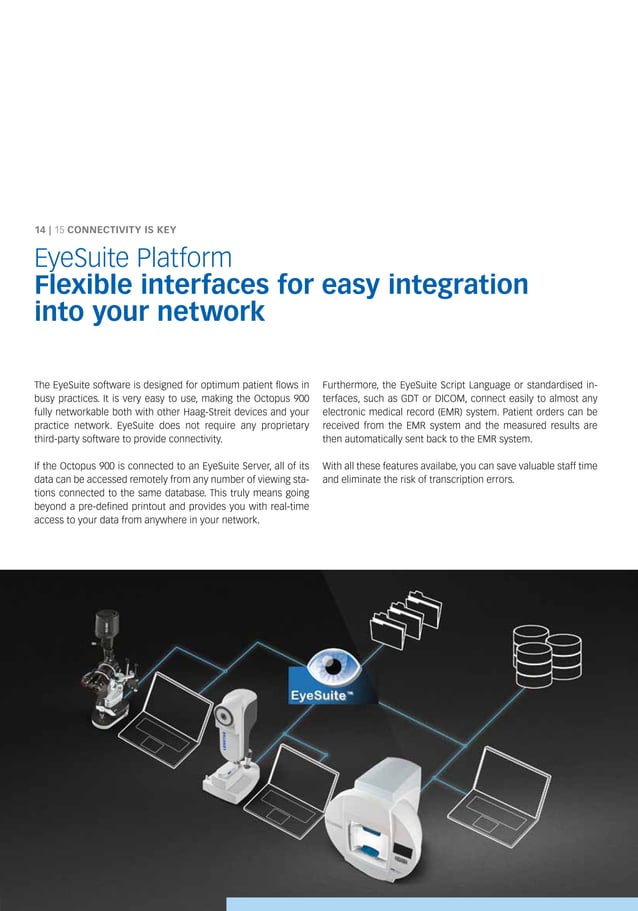 14 | 15 CONNECTIVITY IS KEY

EyeSuite Platform
Flexible interfaces for easy integration into your network

The EyeSuite software is designed for optimum patient flows in busy practices. It is very easy to use, making the Octopus 900 fully networkable both with other Haag-Streit devices and your practice network. EyeSuite does not require any proprietary third-party software to provide connectivity.

If the Octopus 900 is connected to an EyeSuite Server, all of its data can be accessed remotely from any number of viewing stations connected to the same database. This truly means going beyond a pre-defined printout and provides you with real-time access to your data from anywhere in your network.

Furthermore, the EyeSuite Script Language or standardised interfaces, such as GDT or DICOM, connect easily to almost any electronic medical record (EMR) system. Patient orders can be received from the EMR system and the measured results are then automatically sent back to the EMR system.

With all these features availabe, you can save valuable staff time and eliminate the risk of transcription errors.

EyeSuite™